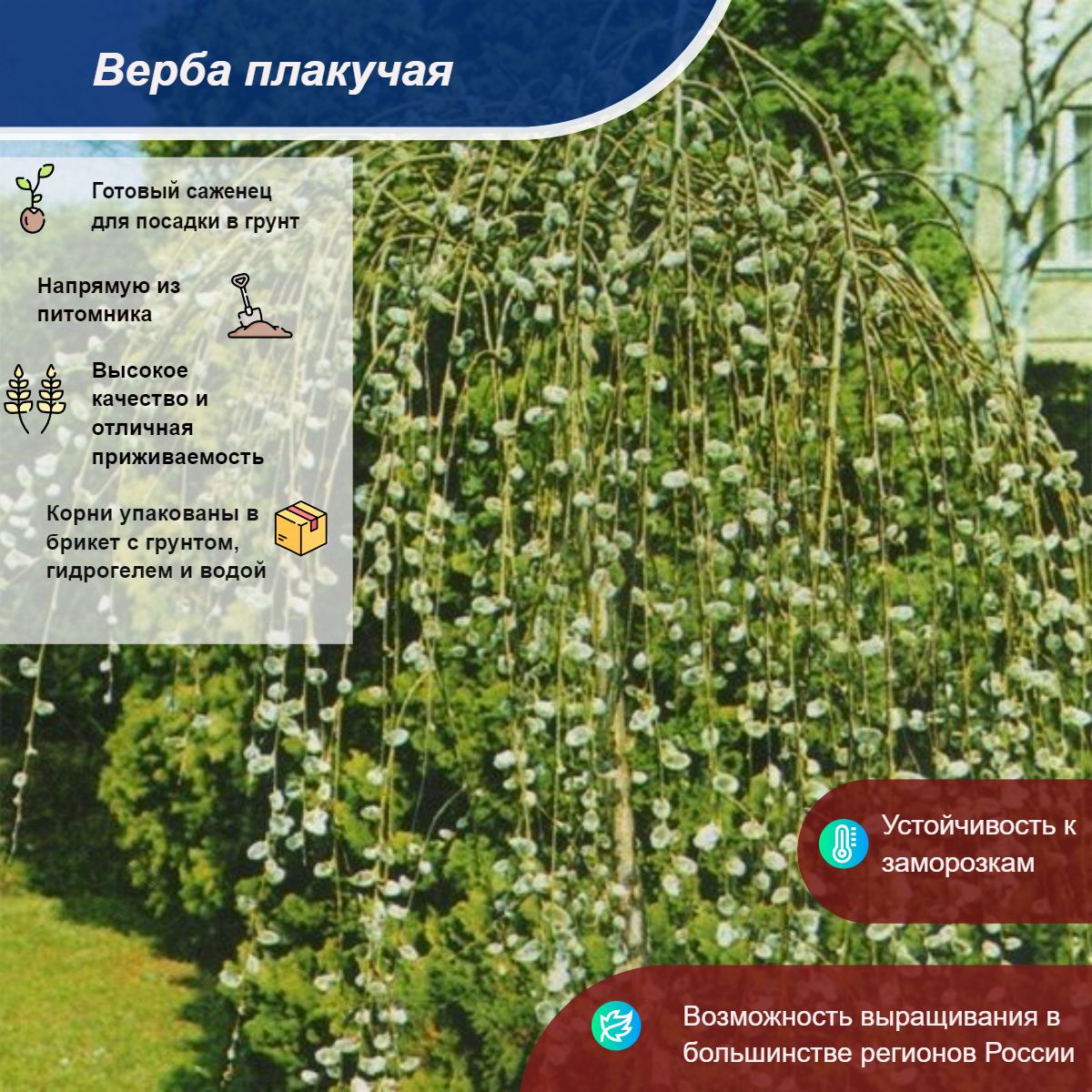 Верба плакучая

Готовый саженец для посадки в грунт

Напрямую из питомника

Высокое качество и отличная приживаемость

Корни упакованы в брикет с грунтом, гидрогелем и водой

Устойчивость к заморозкам

Возможность выращивания в большинстве регионов России